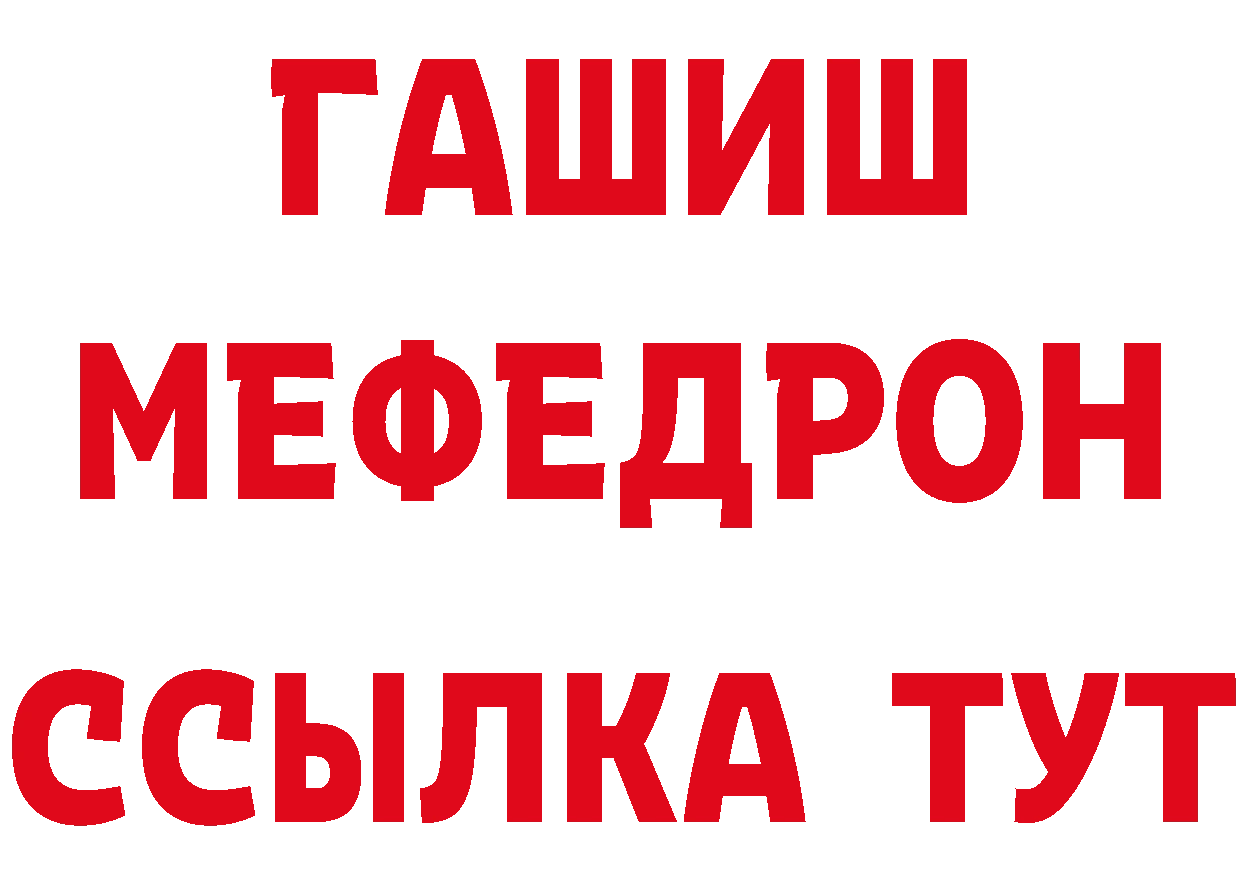 ГАШИШ МЕФЕДРОН ССЫЛКА ТУТ